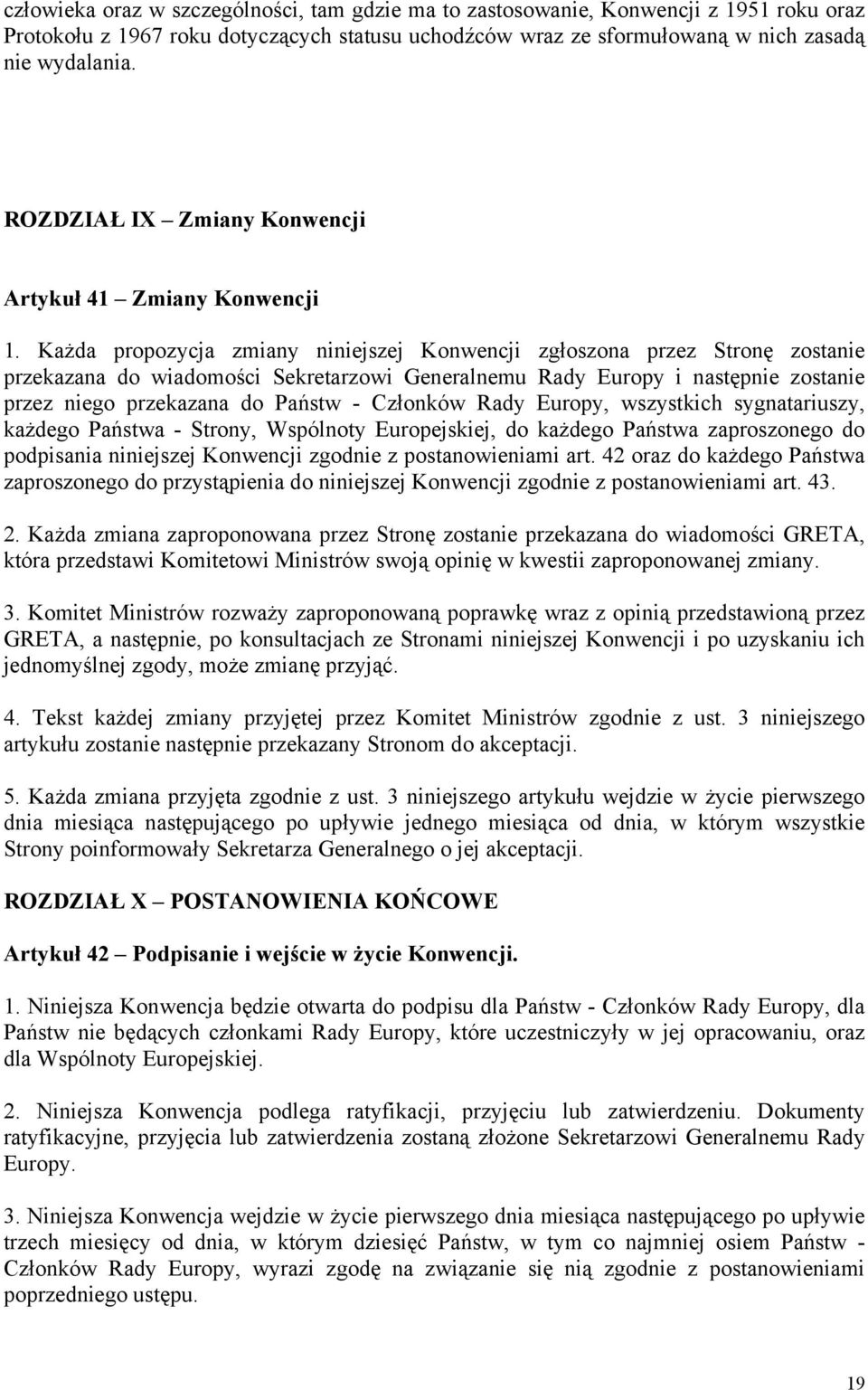 człowieka oraz w szczególności, tam gdzie ma to zastosowanie, Konwencji z 1951 roku oraz Protokołu z 1967 roku dotyczących statusu uchodźców wraz ze sformułowaną w nich zasadą nie wydalania.

ROZDZIAŁ IX – Zmiany Konwencji

Artykuł 41 – Zmiany Konwencji

1. Każda propozycja zmiany niniejszej Konwencji zgłoszona przez Stronę zostanie przekazana do wiadomości Sekretarzowi Generalnemu Rady Europy i następnie zostanie przez niego przekazana do Państw - Członków Rady Europy, wszystkich sygnatariuszy, każdego Państwa - Strony, Wspólnoty Europejskiej, do każdego Państwa zaproszonego do podpisania niniejszej Konwencji zgodnie z postanowieniami art. 42 oraz do każdego Państwa zaproszonego do przystąpienia do niniejszej Konwencji zgodnie z postanowieniami art. 43.

2. Każda zmiana zaproponowana przez Stronę zostanie przekazana do wiadomości GRETA, która przedstawi Komitetowi Ministrów swoją opinię w kwestii zaproponowanej zmiany.

3. Komitet Ministrów rozważy zaproponowaną poprawkę wraz z opinią przedstawioną przez GRETA, a następnie, po konsultacjach ze Stronami niniejszej Konwencji i po uzyskaniu ich jednomyślnej zgody, może zmianę przyjąć.

4. Tekst każdej zmiany przyjętej przez Komitet Ministrów zgodnie z ust. 3 niniejszego artykułu zostanie następnie przekazany Stronom do akceptacji.

5. Każda zmiana przyjęta zgodnie z ust. 3 niniejszego artykułu wejdzie w życie pierwszego dnia miesiąca następującego po upływie jednego miesiąca od dnia, w którym wszystkie Strony poinformowały Sekretarza Generalnego o jej akceptacji.

ROZDZIAŁ X – POSTANOWIENIA KOŃCOWE

Artykuł 42 – Podpisanie i wejście w życie Konwencji.

1. Niniejsza Konwencja będzie otwarta do podpisu dla Państw - Członków Rady Europy, dla Państw nie będących członkami Rady Europy, które uczestniczyły w jej opracowaniu, oraz dla Wspólnoty Europejskiej.

2. Niniejsza Konwencja podlega ratyfikacji, przyjęciu lub zatwierdzeniu. Dokumenty ratyfikacyjne, przyjęcia lub zatwierdzenia zostaną złożone Sekretarzowi Generalnemu Rady Europy.

3. Niniejsza Konwencja wejdzie w życie pierwszego dnia miesiąca następującego po upływie trzech miesięcy od dnia, w którym dziesięć Państw, w tym co najmniej osiem Państw - Członków Rady Europy, wyrazi zgodę na związanie się nią zgodnie z postanowieniami poprzedniego ustępu.

19